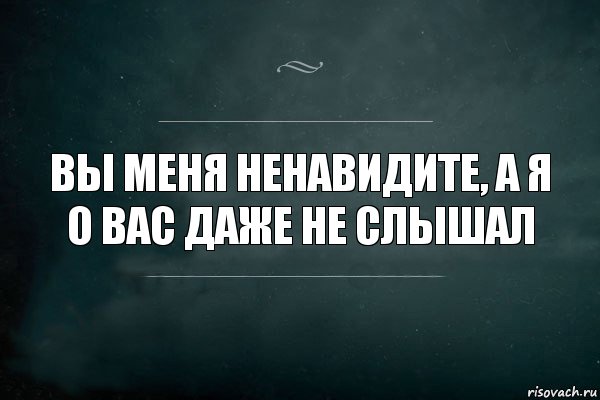 ВЫ МЕНЯ НЕНАВИДИТЕ, А Я О ВАС ДАЖЕ НЕ СЛЫШАЛ

risovach.ru